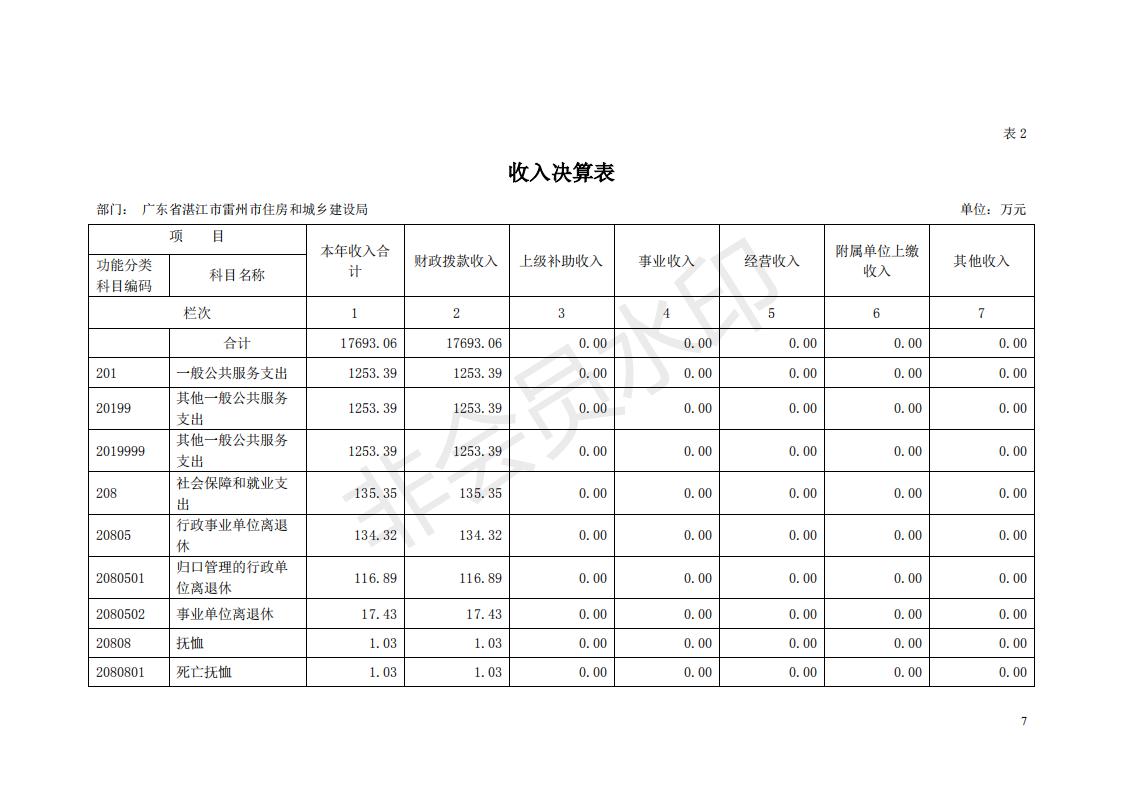 表 2

收入决算表

部门： 广东省湛江市雷州市住房和城乡建设局

单位：万元

| 项　目 | | 本年收入合计 | 财政拨款收入 | 上级补助收入 | 事业收入 | 经营收入 | 附属单位上缴收入 | 其他收入 |
|---|---|---|---|---|---|---|---|---|
| 功能分类科目编码 | 科目名称 | | | | | | | |
| 栏次 | | 1 | 2 | 3 | 4 | 5 | 6 | 7 |
| | 合计 | 17693.06 | 17693.06 | 0.00 | 0.00 | 0.00 | 0.00 | 0.00 |
| 201 | 一般公共服务支出 | 1253.39 | 1253.39 | 0.00 | 0.00 | 0.00 | 0.00 | 0.00 |
| 20199 | 其他一般公共服务支出 | 1253.39 | 1253.39 | 0.00 | 0.00 | 0.00 | 0.00 | 0.00 |
| 2019999 | 其他一般公共服务支出 | 1253.39 | 1253.39 | 0.00 | 0.00 | 0.00 | 0.00 | 0.00 |
| 208 | 社会保障和就业支出 | 135.35 | 135.35 | 0.00 | 0.00 | 0.00 | 0.00 | 0.00 |
| 20805 | 行政事业单位离退休 | 134.32 | 134.32 | 0.00 | 0.00 | 0.00 | 0.00 | 0.00 |
| 2080501 | 归口管理的行政单位离退休 | 116.89 | 116.89 | 0.00 | 0.00 | 0.00 | 0.00 | 0.00 |
| 2080502 | 事业单位离退休 | 17.43 | 17.43 | 0.00 | 0.00 | 0.00 | 0.00 | 0.00 |
| 20808 | 抚恤 | 1.03 | 1.03 | 0.00 | 0.00 | 0.00 | 0.00 | 0.00 |
| 2080801 | 死亡抚恤 | 1.03 | 1.03 | 0.00 | 0.00 | 0.00 | 0.00 | 0.00 |

非会员水印

7